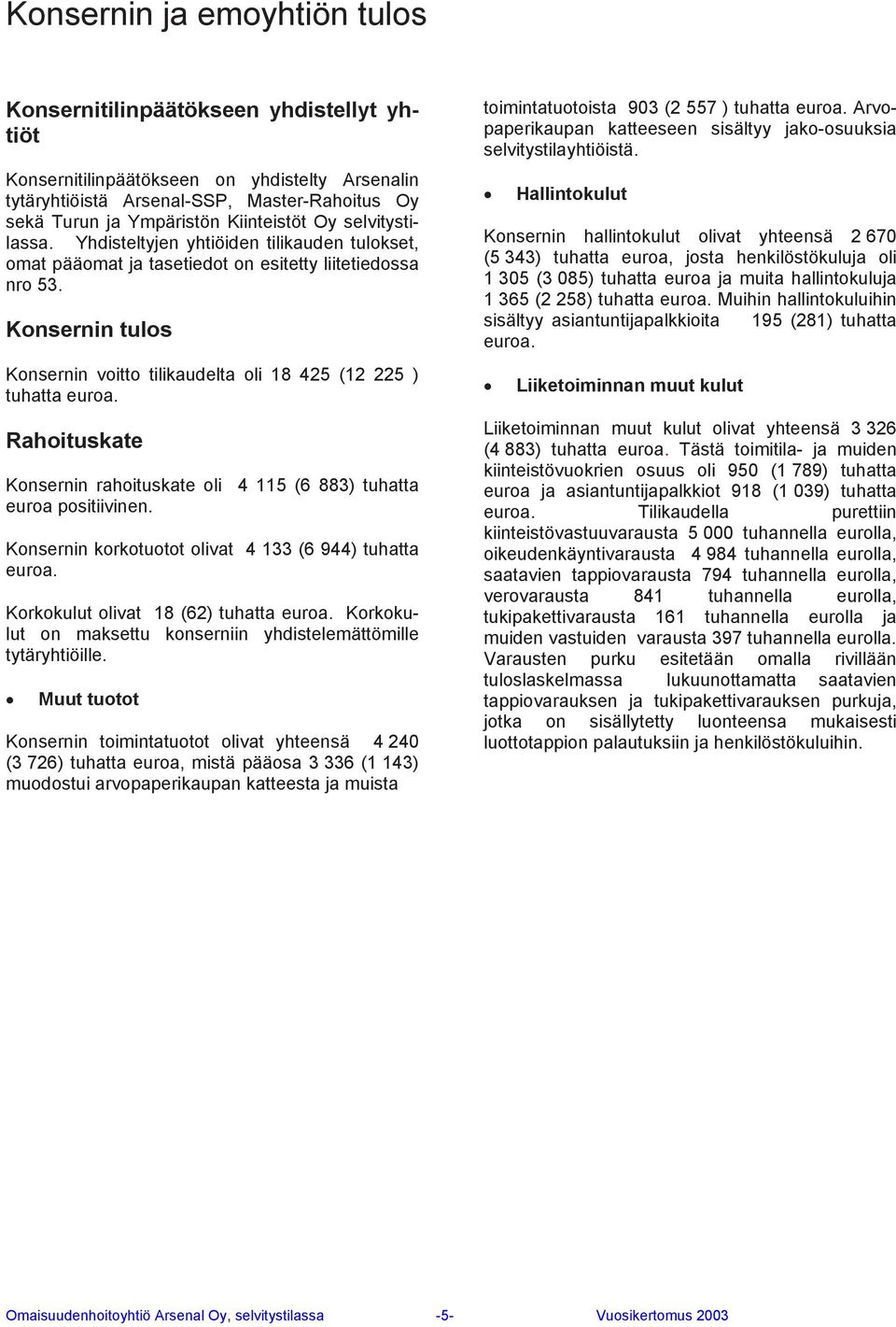 Konsernin ja emoyhtiön tulos

Konsernitilinpäätökseen yhdistellyt yhtiöt

Konsernitilinpäätökseen on yhdistelty Arsenalin tytäryhtiöistä Arsenal-SSP, Master-Rahoitus Oy sekä Turun ja Ympäristön Kiinteistöt Oy selvitystilassa. Yhdisteltyjen yhtiöiden tilikauden tulokset, omat pääomat ja tasetiedot on esitetty liitetiedossa nro 53.

Konsernin tulos

Konsernin voitto tilikaudelta oli 18 425 (12 225 ) tuhatta euroa.

Rahoituskate

Konsernin rahoituskate oli 4 115 (6 883) tuhatta euroa positiivinen.

Konsernin korkotuotot olivat 4 133 (6 944) tuhatta euroa.

Korkokulut olivat 18 (62) tuhatta euroa. Korkokulut on maksettu konserniin yhdistelemättömille tytäryhtiöille.

• Muut tuotot

Konsernin toimintatuotot olivat yhteensä 4 240 (3 726) tuhatta euroa, mistä pääosa 3 336 (1 143) muodostui arvopaperikaupan katteesta ja muista toimintatuotoista 903 (2 557 ) tuhatta euroa. Arvopaperikaupan katteeseen sisältyy jako-osuuksia selvitystilayhtiöistä.

• Hallintokulut

Konsernin hallintokulut olivat yhteensä 2 670 (5 343) tuhatta euroa, josta henkilöstökuluja oli 1 305 (3 085) tuhatta euroa ja muita hallintokuluja 1 365 (2 258) tuhatta euroa. Muihin hallintokuluihin sisältyy asiantuntijapalkkioita 195 (281) tuhatta euroa.

• Liiketoiminnan muut kulut

Liiketoiminnan muut kulut olivat yhteensä 3 326 (4 883) tuhatta euroa. Tästä toimitila- ja muiden kiinteistövuokrien osuus oli 950 (1 789) tuhatta euroa ja asiantuntijapalkkiot 918 (1 039) tuhatta euroa. Tilikaudella purettiin kiinteistövastuuvarausta 5 000 tuhannella eurolla, oikeudenkäyntivarausta 4 984 tuhannella eurolla, saatavien tappiovarausta 794 tuhannella eurolla, verovarausta 841 tuhannella eurolla, tukipakettivarausta 161 tuhannella eurolla ja muiden vastuiden varausta 397 tuhannella eurolla. Varausten purku esitetään omalla rivillään tuloslaskelmassa lukuunottamatta saatavien tappiovarauksen ja tukipakettivarauksen purkuja, jotka on sisällytetty luonteensa mukaisesti luottotappion palautuksiin ja henkilöstökuluihin.

Omaisuudenhoitoyhtiö Arsenal Oy, selvitystilassa -5- Vuosikertomus 2003